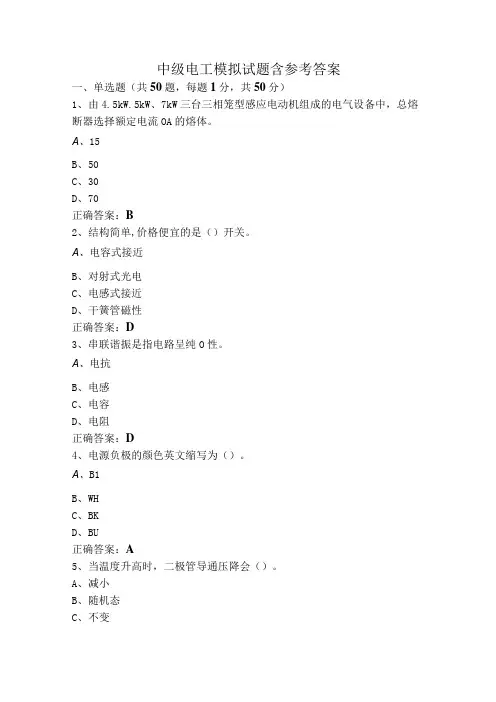 中级电工模拟试题含参考答案

一、单选题（共50题，每题1分，共50分）

1、由4.5kW.5kW、7kW三台三相笼型感应电动机组成的电气设备中，总熔断器选择额定电流0A的熔体。

A、15

B、50

C、30

D、70

正确答案：B

2、结构简单,价格便宜的是（）开关。

A、电容式接近

B、对射式光电

C、电感式接近

D、干簧管磁性

正确答案：D

3、串联谐振是指电路呈纯0性。

A、电抗

B、电感

C、电容

D、电阻

正确答案：D

4、电源负极的颜色英文缩写为（）。

A、B1

B、WH

C、BK

D、BU

正确答案：A

5、当温度升高时，二极管导通压降会（）。

A、减小

B、随机态

C、不变